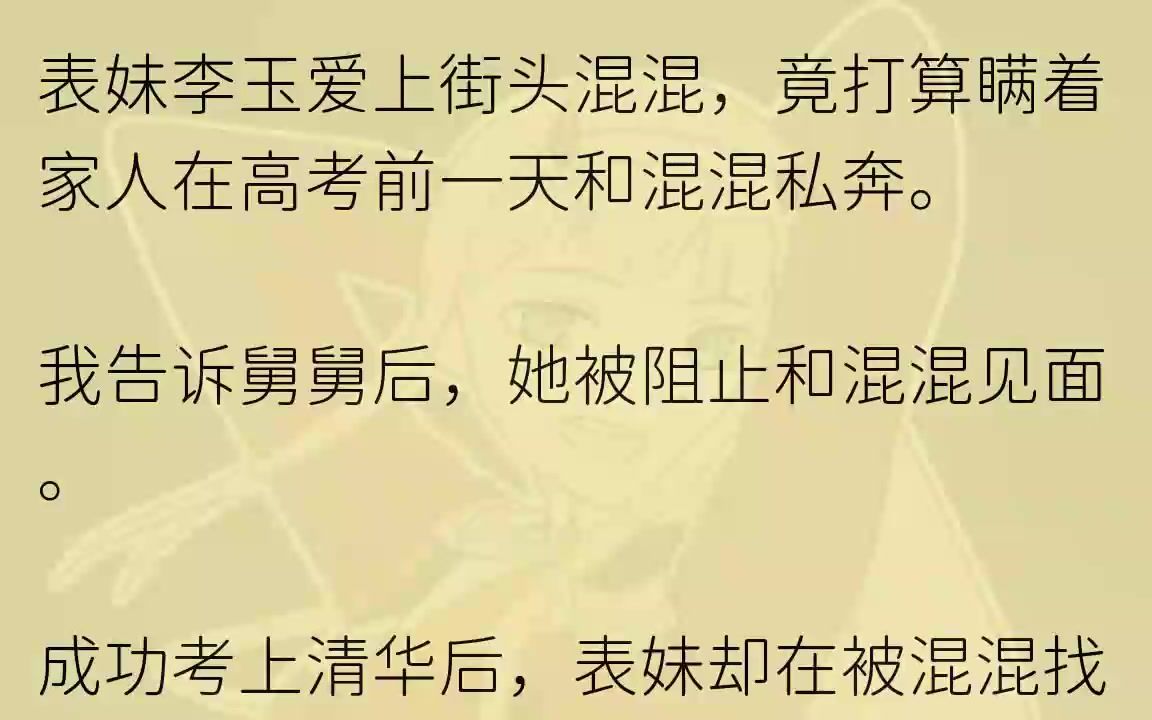 表妹李玉爱上街头混混，竟打算瞒着家人在高考前一天和混混私奔。

我告诉舅舅后，她被阻止和混混见面。

成功考上清华后，表妹却在被混混找